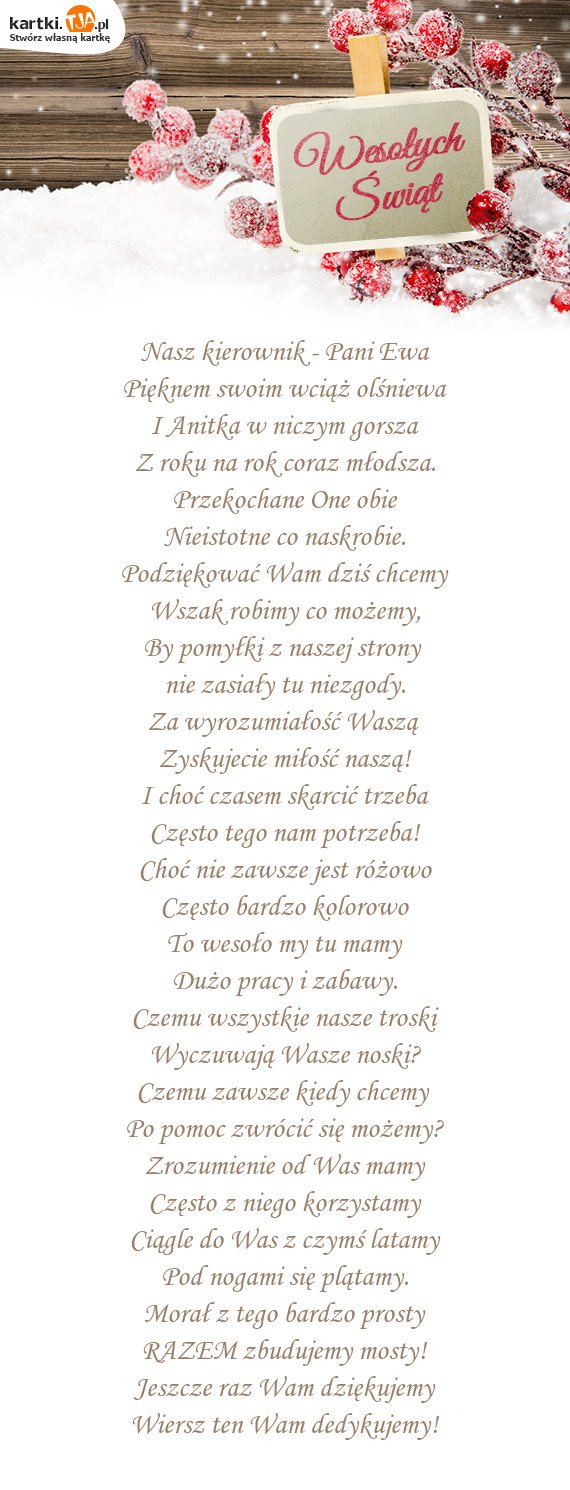 kartki.TJA.pl
Stwórz własną kartkę

Wesołych Świąt

Nasz kierownik - Pani Ewa
Pięknem swoim wciąż olśniewa
I Anitka w niczym gorsza
Z roku na rok coraz młodsza.
Przekochane One obie
Nieistotne co naskrobie.
Podziękować Wam dziś chcemy
Wszak robimy co możemy,
By pomyłki z naszej strony
nie zasiały tu niezgody.
Za wyrozumiałość Waszą
Zyskujecie miłość naszą!
I choć czasem skarcić trzeba
Często tego nam potrzeba!
Choć nie zawsze jest różowo
Często bardzo kolorowo
To wesoło my tu mamy
Dużo pracy i zabawy.
Czemu wszystkie nasze troski
Wyczuwają Wasze noski?
Czemu zawsze kiedy chcemy
Po pomoc zwrócić się możemy?
Zrozumienie od Was mamy
Często z niego korzystamy
Ciągle do Was z czymś latamy
Pod nogami się plątamy.
Morał z tego bardzo prosty
RAZEM zbudujemy mosty!
Jeszcze raz Wam dziękujemy
Wiersz ten Wam dedykujemy!